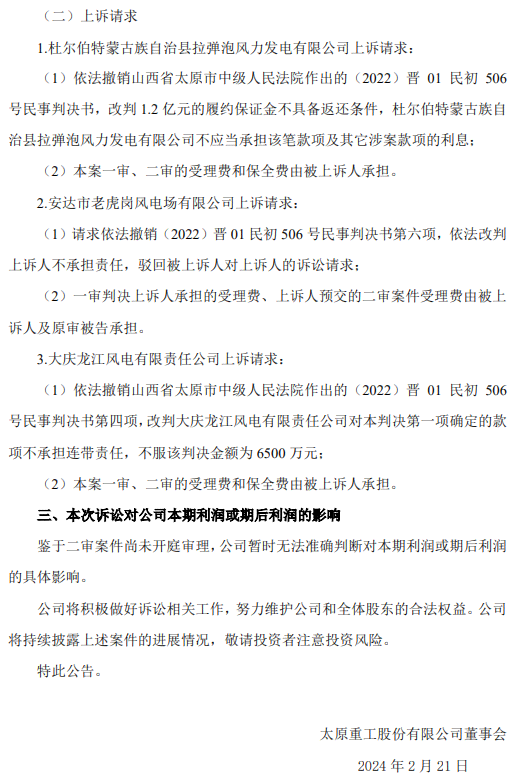 （二）上诉请求

1.杜尔伯特蒙古族自治县拉弹泡风力发电有限公司上诉请求：

（1）依法撤销山西省太原市中级人民法院作出的（2022）晋 01 民初 506 号民事判决书，改判 1.2 亿元的履约保证金不具备返还条件，杜尔伯特蒙古族自治县拉弹泡风力发电有限公司不应当承担该笔款项及其它涉案款项的利息；

（2）本案一审、二审的受理费和保全费由被上诉人承担。

2.安达市老虎岗风电场有限公司上诉请求：

（1）请求依法撤销（2022）晋 01 民初 506 号民事判决书第六项，依法改判上诉人不承担责任，驳回被上诉人对上诉人的诉讼请求；

（2）一审判决上诉人承担的受理费、上诉人预交的二审案件受理费由被上诉人及原审被告承担。

3.大庆龙江风电有限责任公司上诉请求：

（1）依法撤销山西省太原市中级人民法院作出的（2022）晋 01 民初 506 号民事判决书第四项，改判大庆龙江风电有限责任公司对本判决第一项确定的款项不承担连带责任，不服该判决金额为 6500 万元；

（2）本案一审、二审的受理费和保全费由被上诉人承担。

三、本次诉讼对公司本期利润或期后利润的影响

鉴于二审案件尚未开庭审理，公司暂时无法准确判断对本期利润或期后利润的具体影响。

公司将积极做好诉讼相关工作，努力维护公司和全体股东的合法权益。公司将持续披露上述案件的进展情况，敬请投资者注意投资风险。

特此公告。

太原重工股份有限公司董事会

2024 年 2 月 21 日